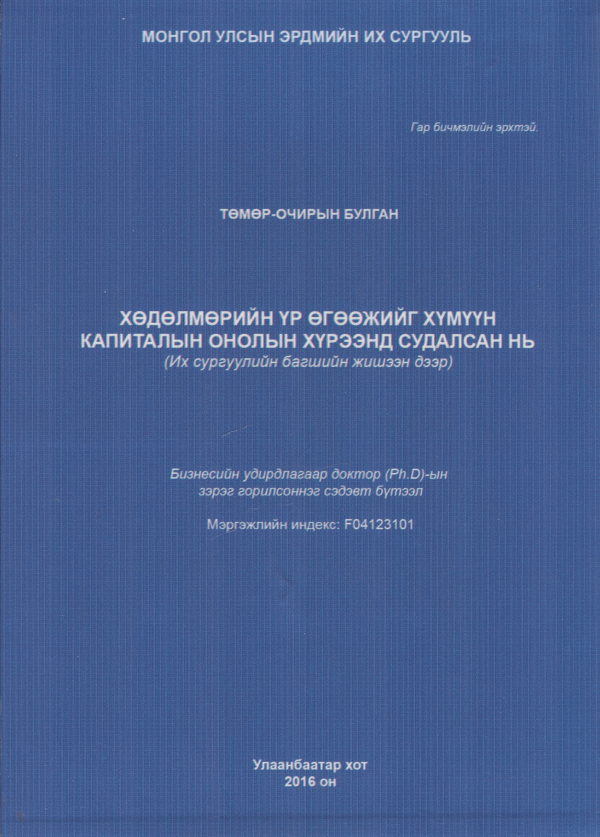 МОНГОЛ УЛСЫН ЭРДМИЙН ИХ СУРГУУЛЬ

Гар бичмэлийн эрхтэй.

ТӨМӨР-ОЧИРЫН БУЛГАН

ХӨДӨЛМӨРИЙН ҮР ӨГӨӨЖИЙГ ХҮМҮҮН КАПИТАЛЫН ОНОЛЫН ХҮРЭЭНД СУДАЛСАН НЬ
(Их сургуулийн багшийн жишээн дээр)

Бизнесийн удирдлагаар доктор (Ph.D)-ын зэрэг горилсоннэг сэдэвт бүтээл

Мэргэжлийн индекс: F04123101

Улаанбаатар хот
2016 он